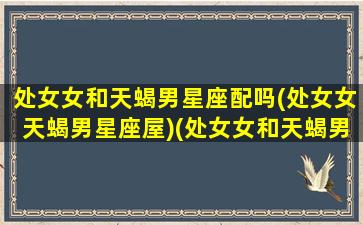 处女女和天蝎男星座配吗(处女女天蝎男星座屋)(处女女和天蝎男